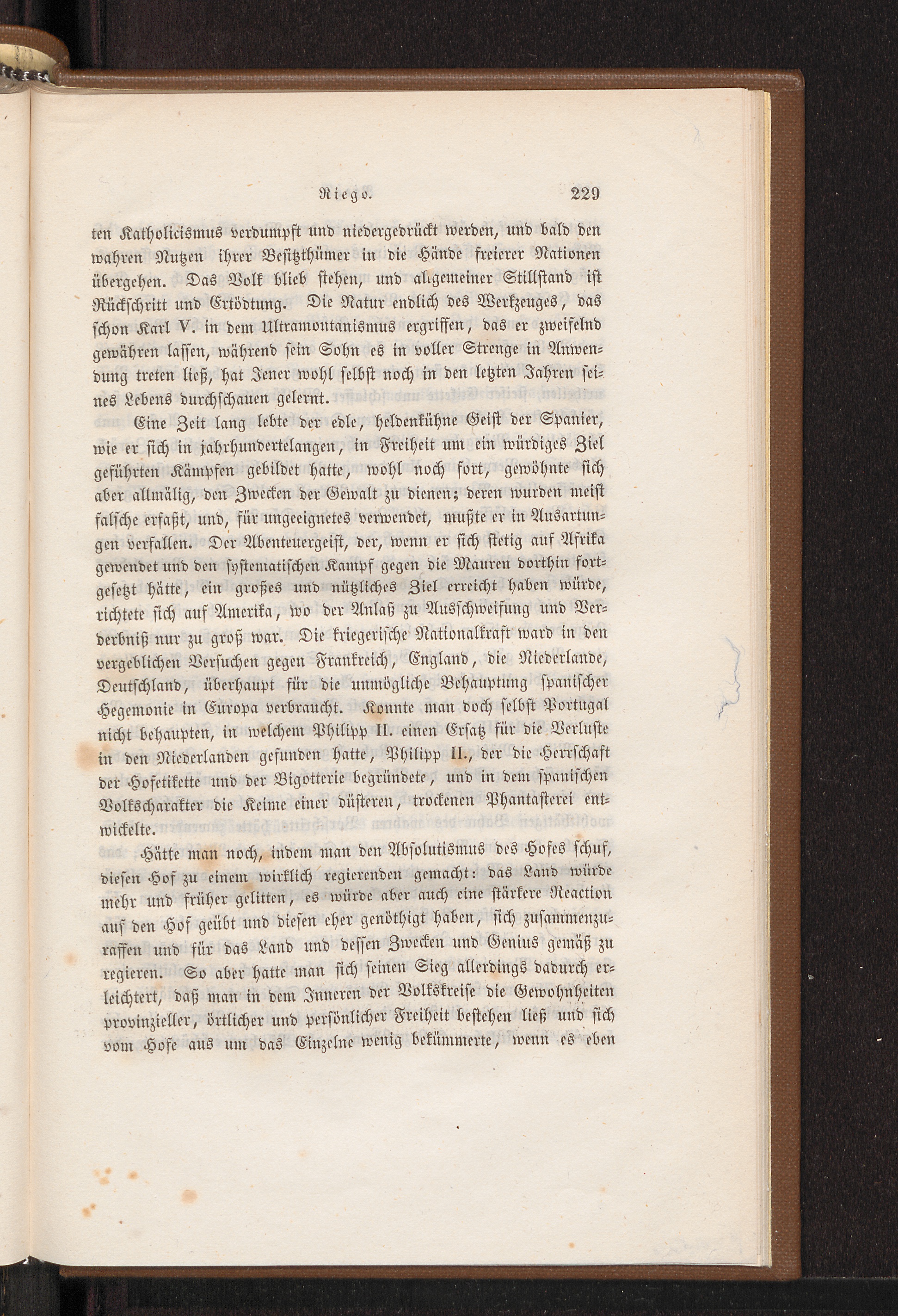 Riego. 229

ten Katholicismus verdumpft und niedergedrückt werden, und bald den wahren Nutzen ihrer Besitzthümer in die Hände freierer Nationen übergehen. Das Volk blieb stehen, und allgemeiner Stillstand ist Rückschritt und Ertödtung. Die Natur endlich des Werkzeuges, das schon Karl V. in dem Ultramontanismus ergriffen, das er zweifelnd gewähren lassen, während sein Sohn es in voller Strenge in Anwendung treten ließ, hat Jener wohl selbst noch in den letzten Jahren seines Lebens durchschauen gelernt.

Eine Zeit lang lebte der edle, heldenkühne Geist der Spanier, wie er sich in jahrhundertelangen, in Freiheit um ein würdiges Ziel geführten Kämpfen gebildet hatte, wohl noch fort, gewöhnte sich aber allmälig, den Zwecken der Gewalt zu dienen; deren wurden meist falsche erfaßt, und, für ungeeignetes verwendet, mußte er in Ausartungen verfallen. Der Abenteuergeist, der, wenn er sich stetig auf Afrika gewendet und den systematischen Kampf gegen die Mauren dorthin fortgesetzt hätte, ein großes und nützliches Ziel erreicht haben würde, richtete sich auf Amerika, wo der Anlaß zu Ausschweifung und Verderbniß nur zu groß war. Die kriegerische Nationalkraft ward in den vergeblichen Versuchen gegen Frankreich, England, die Niederlande, Deutschland, überhaupt für die unmögliche Behauptung spanischer Hegemonie in Europa verbraucht. Konnte man doch selbst Portugal nicht behaupten, in welchem Philipp II. einen Ersatz für die Verluste in den Niederlanden gefunden hatte, Philipp II., der die Herrschaft der Hofetikette und der Bigotterie begründete, und in dem spanischen Volkscharakter die Keime einer düsteren, trockenen Phantasterei entwickelte.

Hätte man noch, indem man den Absolutismus des Hofes schuf, diesen Hof zu einem wirklich regierenden gemacht: das Land würde mehr und früher gelitten, es würde aber auch eine stärkere Reaction auf den Hof geübt und diesen eher genöthigt haben, sich zusammenzuraffen und für das Land und dessen Zwecken und Genius gemäß zu regieren. So aber hatte man sich seinen Sieg allerdings dadurch erleichtert, daß man in dem Inneren der Volkskreise die Gewohnheiten provinzieller, örtlicher und persönlicher Freiheit bestehen ließ und sich vom Hofe aus um das Einzelne wenig bekümmerte, wenn es eben